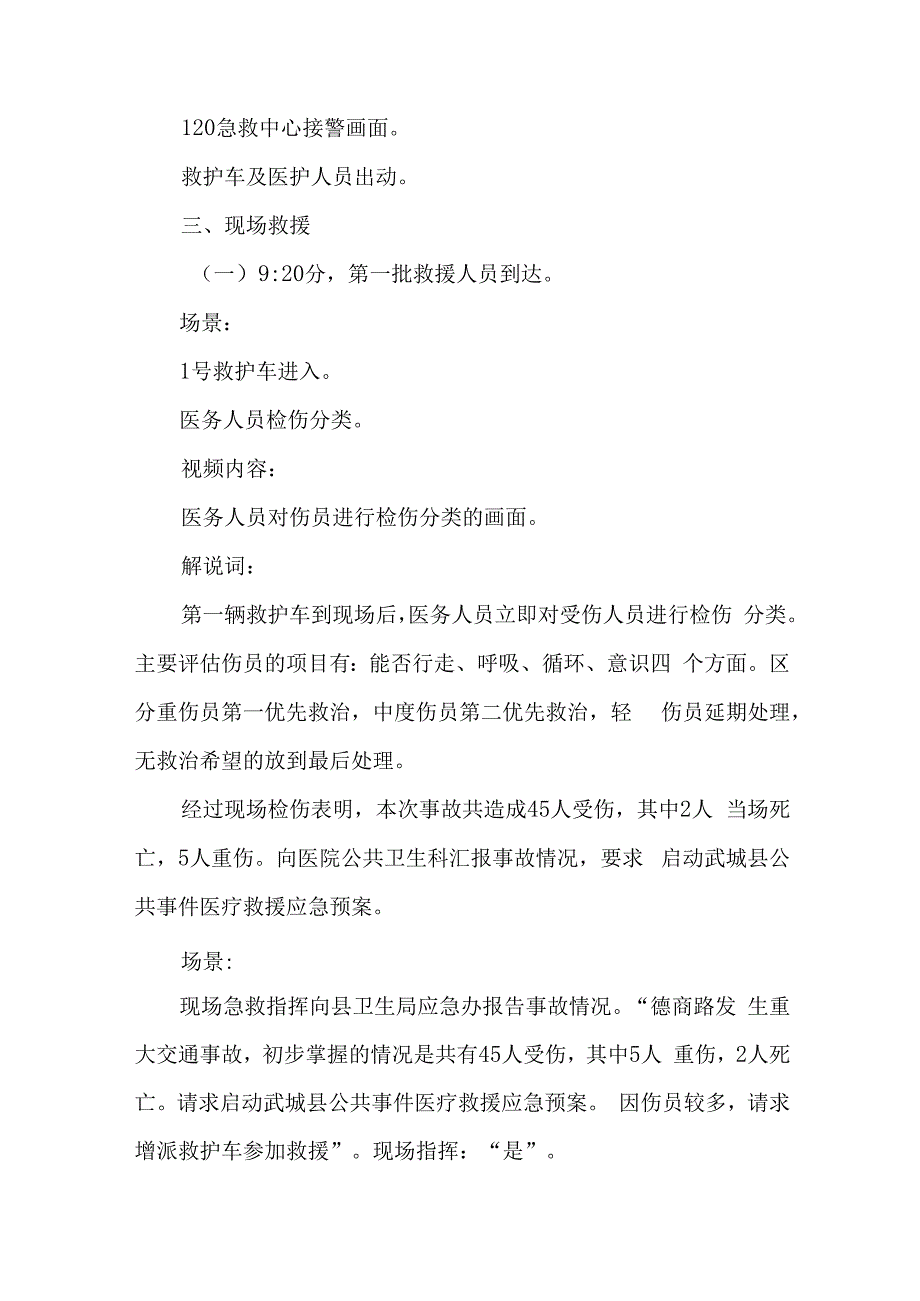 120急救中心接警画面。

救护车及医护人员出动。

三、现场救援

（一）9:20分，第一批救援人员到达。

场景：

1号救护车进入。

医务人员检伤分类。

视频内容：

医务人员对伤员进行检伤分类的画面。

解说词：

第一辆救护车到现场后，医务人员立即对受伤人员进行检伤 分类。主要评估伤员的项目有：能否行走、呼吸、循环、意识四 个方面。区分重伤员第一优先救治，中度伤员第二优先救治，轻 伤员延期处理，无救治希望的放到最后处理。

经过现场检伤表明，本次事故共造成45人受伤，其中2人 当场死亡，5人重伤。向医院公共卫生科汇报事故情况，要求 启动武城县公共事件医疗救援应急预案。

场景:

现场急救指挥向县卫生局应急办报告事故情况。“德商路发 生重大交通事故，初步掌握的情况是共有45人受伤，其中5人 重伤，2人死亡。请求启动武城县公共事件医疗救援应急预案。 因伤员较多，请求增派救护车参加救援”。现场指挥：“是”。